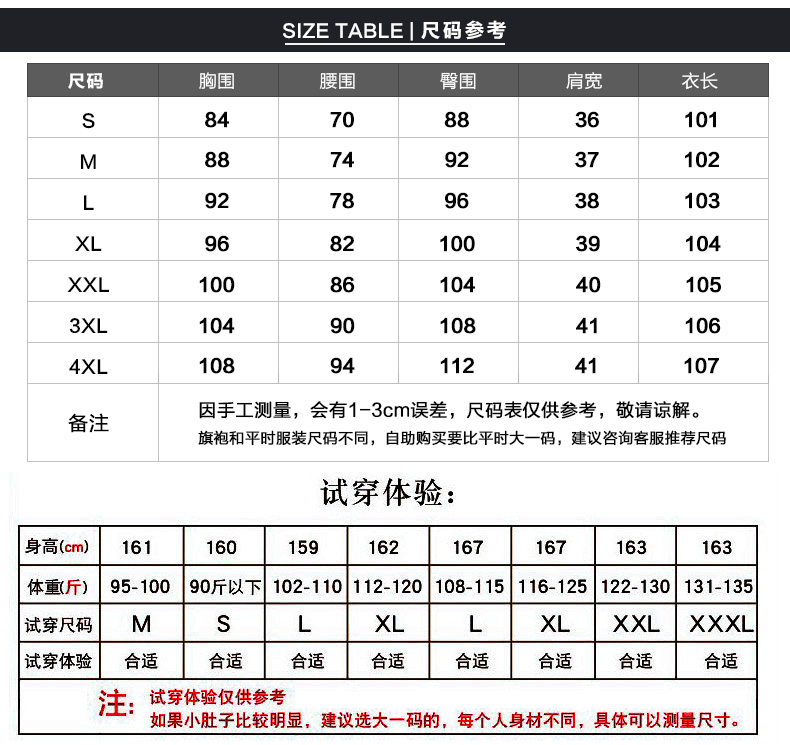 SIZE TABLE | 尺码参考

| 尺码 | 胸围 | 腰围 | 臀围 | 肩宽 | 衣长 |
|---|---|---|---|---|---|
| S | 84 | 70 | 88 | 36 | 101 |
| M | 88 | 74 | 92 | 37 | 102 |
| L | 92 | 78 | 96 | 38 | 103 |
| XL | 96 | 82 | 100 | 39 | 104 |
| XXL | 100 | 86 | 104 | 40 | 105 |
| 3XL | 104 | 90 | 108 | 41 | 106 |
| 4XL | 108 | 94 | 112 | 41 | 107 |
| 备注 | 因手工测量，会有1-3cm误差，尺码表仅供参考，敬请谅解。旗袍和平时服装尺码不同，自助购买要比平时大一码，建议咨询客服推荐尺码 | | | | |

试穿体验：

| 身高(cm) | 161 | 160 | 159 | 162 | 167 | 167 | 163 | 163 |
|---|---|---|---|---|---|---|---|---|
| 体重(斤) | 95-100 | 90斤以下 | 102-110 | 112-120 | 108-115 | 116-125 | 122-130 | 131-135 |
| 试穿尺码 | M | S | L | XL | L | XL | XXL | XXXL |
| 试穿体验 | 合适 | 合适 | 合适 | 合适 | 合适 | 合适 | 合适 | 合适 |

注：试穿体验仅供参考
如果小肚子比较明显，建议选大一码的，每个人身材不同，具体可以测量尺寸。